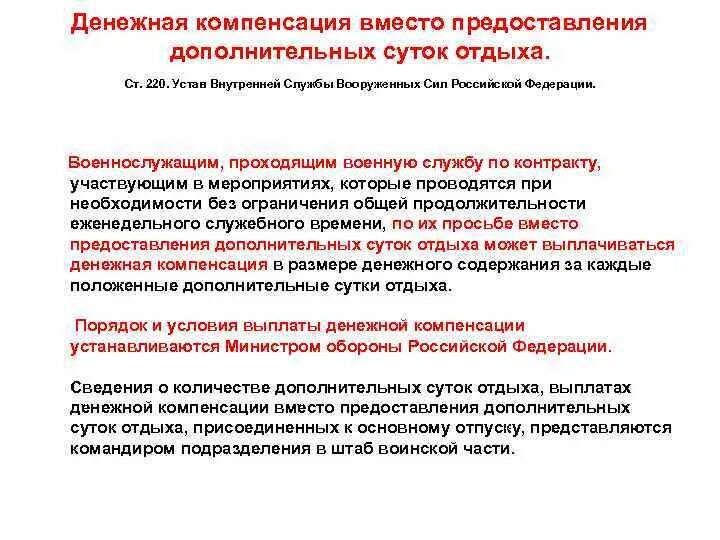 Денежная компенсация вместо предоставления дополнительных суток отдыха.

Ст. 220. Устав Внутренней Службы Вооруженных Сил Российской Федерации.

Военнослужащим, проходящим военную службу по контракту, участвующим в мероприятиях, которые проводятся при необходимости без ограничения общей продолжительности еженедельного служебного времени, по их просьбе вместо предоставления дополнительных суток отдыха может выплачиваться денежная компенсация в размере денежного содержания за каждые положенные дополнительные сутки отдыха.

Порядок и условия выплаты денежной компенсации устанавливаются Министром обороны Российской Федерации.

Сведения о количестве дополнительных суток отдыха, выплатах денежной компенсации вместо предоставления дополнительных суток отдыха, присоединенных к основному отпуску, представляются командиром подразделения в штаб воинской части.